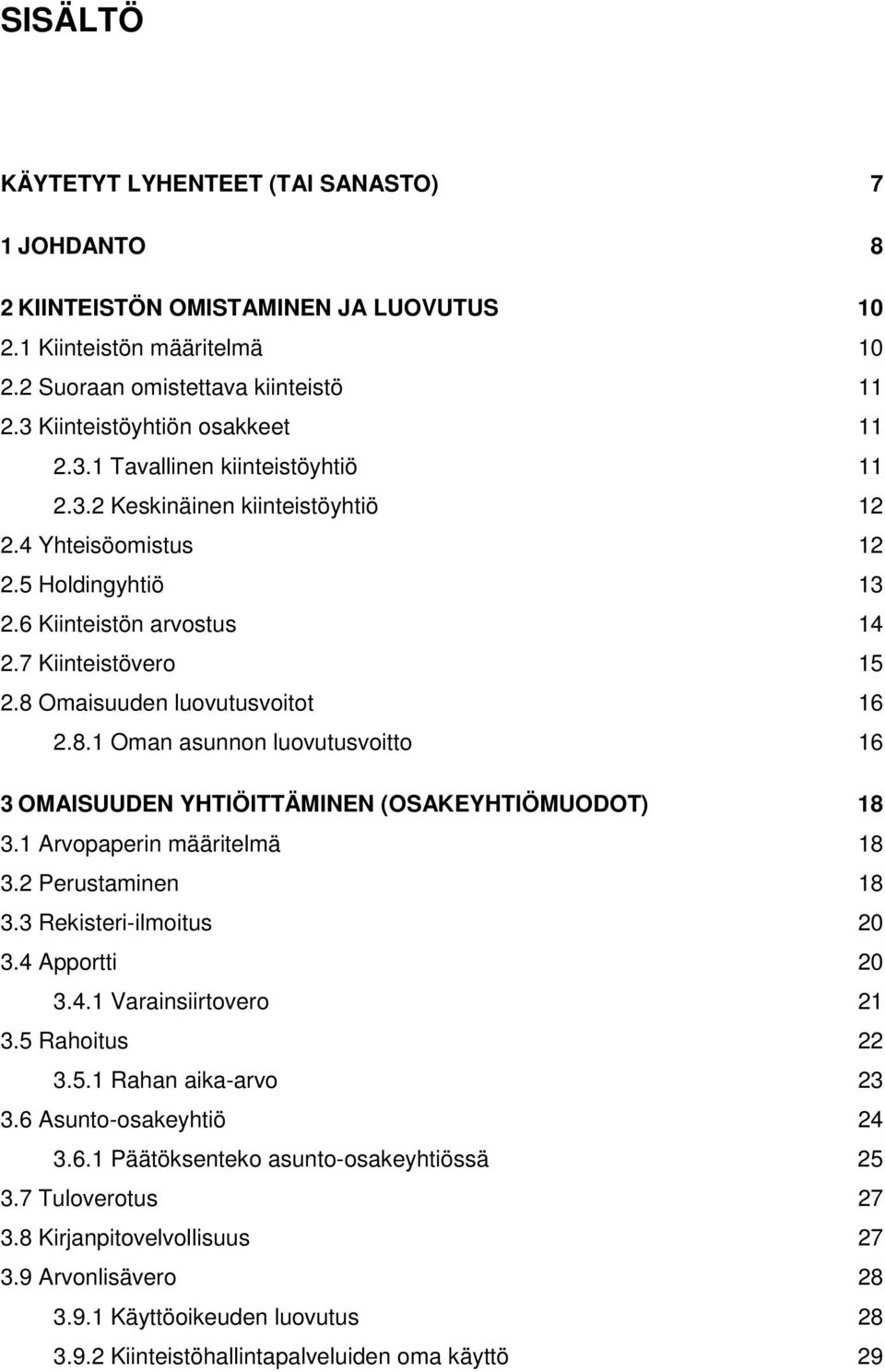 SISÄLTÖ

KÄYTETYT LYHENTEET (TAI SANASTO) 7

1 JOHDANTO 8

2 KIINTEISTÖN OMISTAMINEN JA LUOVUTUS 10
2.1 Kiinteistön määritelmä 10
2.2 Suoraan omistettava kiinteistö 11
2.3 Kiinteistöyhtiön osakkeet 11
2.3.1 Tavallinen kiinteistöyhtiö 11
2.3.2 Keskinäinen kiinteistöyhtiö 12
2.4 Yhteisöomistus 12
2.5 Holdingyhtiö 13
2.6 Kiinteistön arvostus 14
2.7 Kiinteistövero 15
2.8 Omaisuuden luovutusvoitot 16
2.8.1 Oman asunnon luovutusvoitto 16

3 OMAISUUDEN YHTIÖITTÄMINEN (OSAKEYHTIÖMUODOT) 18
3.1 Arvopaperin määritelmä 18
3.2 Perustaminen 18
3.3 Rekisteri-ilmoitus 20
3.4 Apportti 20
3.4.1 Varainsiirtovero 21
3.5 Rahoitus 22
3.5.1 Rahan aika-arvo 23
3.6 Asunto-osakeyhtiö 24
3.6.1 Päätöksenteko asunto-osakeyhtiössä 25
3.7 Tuloverotus 27
3.8 Kirjanpitovelvollisuus 27
3.9 Arvonlisävero 28
3.9.1 Käyttöoikeuden luovutus 28
3.9.2 Kiinteistöhallintapalveluiden oma käyttö 29